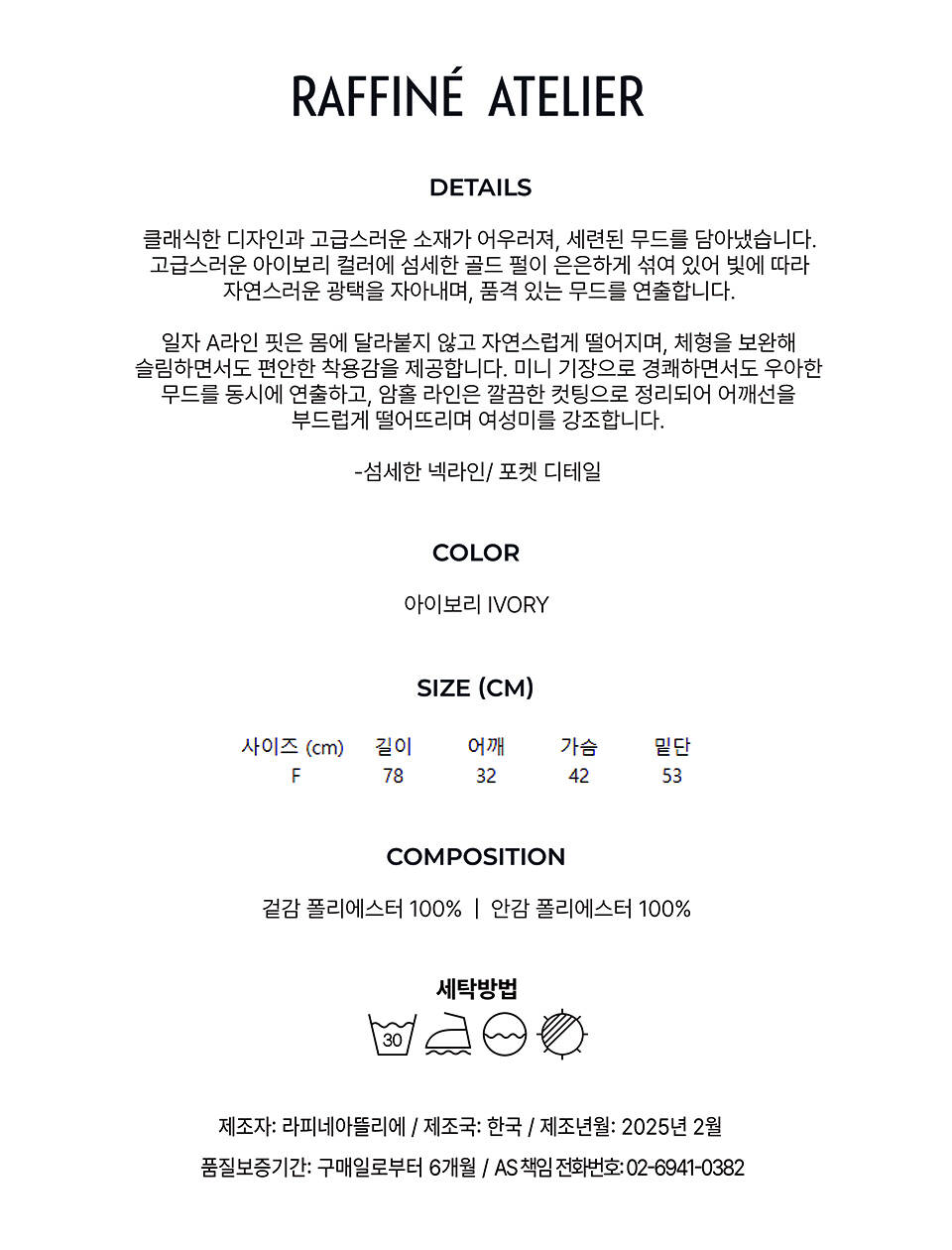 RAFFINÉ ATELIER

DETAILS

클래식한 디자인과 고급스러운 소재가 어우러져, 세련된 무드를 담아냈습니다. 고급스러운 아이보리 컬러에 섬세한 골드 펄이 은은하게 섞여 있어 빛에 따라 자연스러운 광택을 자아내며, 품격 있는 무드를 연출합니다.

일자 A라인 핏은 몸에 달라붙지 않고 자연스럽게 떨어지며, 체형을 보완해 슬림하면서도 편안한 착용감을 제공합니다. 미니 기장으로 경쾌하면서도 우아한 무드를 동시에 연출하고, 암홀 라인은 깔끔한 컷팅으로 정리되어 어깨선을 부드럽게 떨어뜨리며 여성미를 강조합니다.

-섬세한 넥라인/ 포켓 디테일

COLOR

아이보리 IVORY

SIZE (CM)

| 사이즈 (cm) | 길이 | 어깨 | 가슴 | 밑단 |
|---|---|---|---|---|
| F | 78 | 32 | 42 | 53 |

COMPOSITION

겉감 폴리에스터 100% | 안감 폴리에스터 100%

세탁방법

30

제조자: 라피네아뜰리에 / 제조국: 한국 / 제조년월: 2025년 2월

품질보증기간: 구매일로부터 6개월 / AS 책임 전화번호: 02-6941-0382